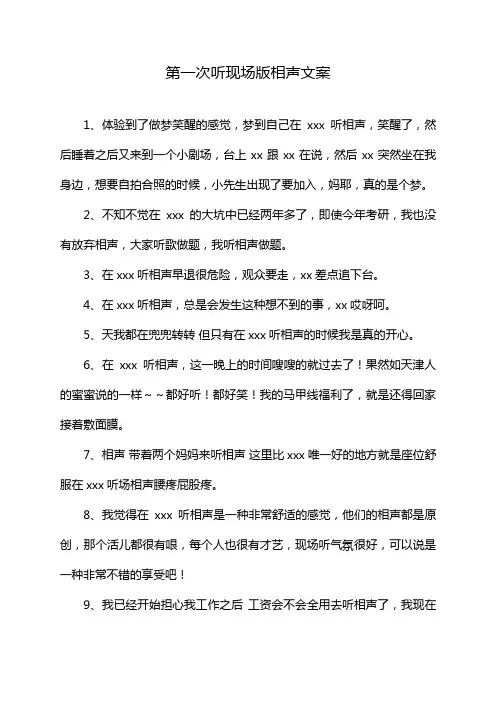 第一次听现场版相声文案

1、体验到了做梦笑醒的感觉，梦到自己在 xxx 听相声，笑醒了，然后睡着之后又来到一个小剧场，台上 xx 跟 xx 在说，然后 xx 突然坐在我身边，想要自拍合照的时候，小先生出现了要加入，妈耶，真的是个梦。

2、不知不觉在 xxx 的大坑中已经两年多了，即使今年考研，我也没有放弃相声，大家听歌做题，我听相声做题。

3、在 xxx 听相声早退很危险，观众要走，xx 差点追下台。

4、在 xxx 听相声，总是会发生这种想不到的事，xx 哎呀呵。

5、天我都在兜兜转转 但只有在 xxx 听相声的时候我是真的开心。

6、在 xxx 听相声，这一晚上的时间嗖嗖的就过去了！果然如天津人的蜜蜜说的一样~~都好听！都好笑！我的马甲线福利了，就是还得回家接着敷面膜。

7、相声 带着两个妈妈来听相声 这里比 xxx 唯一好的地方就是座位舒服在 xxx 听场相声腰疼屁股疼。

8、我觉得在 xxx 听相声是一种非常舒适的感觉，他们的相声都是原创，那个活儿都很有哏，每个人也很有才艺，现场听气氛很好，可以说是一种非常不错的享受吧！

9、我已经开始担心我工作之后 工资会不会全用去听相声了，我现在